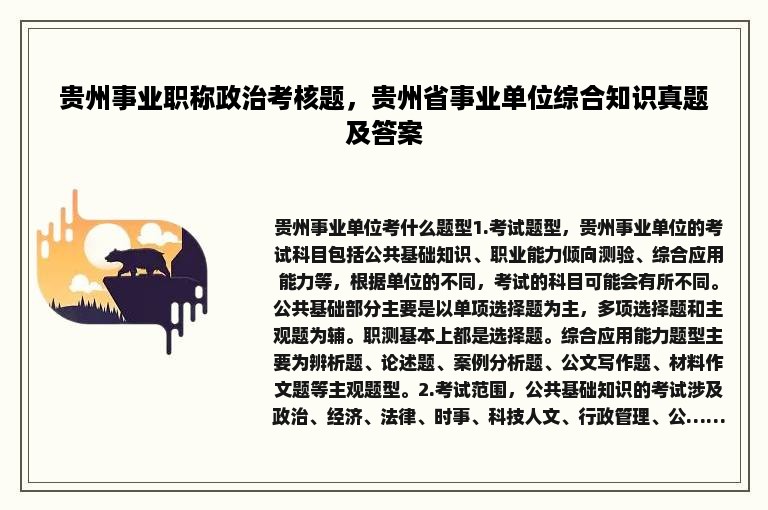 贵州事业职称政治考核题，贵州省事业单位综合知识真题及答案

贵州事业单位考什么题型1.考试题型，贵州事业单位的考试科目包括公共基础知识、职业能力倾向测验、综合应用能力等，根据单位的不同，考试的科目可能会有所不同。公共基础部分主要是以单项选择题为主，多项选择题和主观题为辅。职测基本上都是选择题。综合应用能力题型主要为辨析题、论述题、案例分析题、公文写作题、材料作文题等主观题型。2.考试范围，公共基础知识的考试涉及政治、经济、法律、时事、科技人文、行政管理、公……